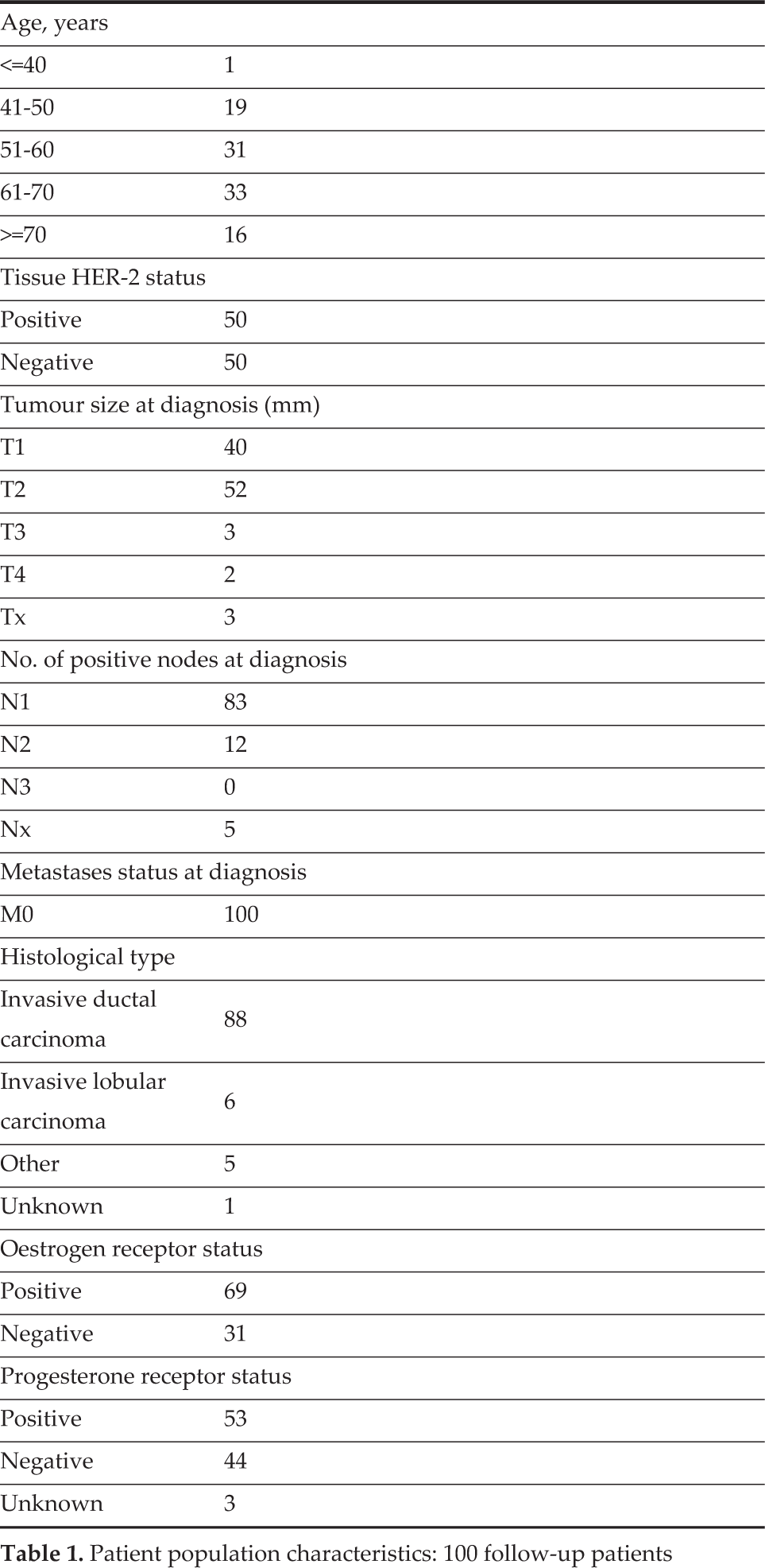 | Age, years |  |
|---|---|
| <=40 | 1 |
| 41-50 | 19 |
| 51-60 | 31 |
| 61-70 | 33 |
| >=70 | 16 |
| Tissue HER-2 status |  |
| Positive | 50 |
| Negative | 50 |
| Tumour size at diagnosis (mm) |  |
| T1 | 40 |
| T2 | 52 |
| T3 | 3 |
| T4 | 2 |
| Tx | 3 |
| No. of positive nodes at diagnosis |  |
| N1 | 83 |
| N2 | 12 |
| N3 | 0 |
| Nx | 5 |
| Metastases status at diagnosis |  |
| M0 | 100 |
| Histological type |  |
| Invasive ductal carcinoma | 88 |
| Invasive lobular carcinoma | 6 |
| Other | 5 |
| Unknown | 1 |
| Oestrogen receptor status |  |
| Positive | 69 |
| Negative | 31 |
| Progesterone receptor status |  |
| Positive | 53 |
| Negative | 44 |
| Unknown | 3 |

Table 1. Patient population characteristics: 100 follow-up patients